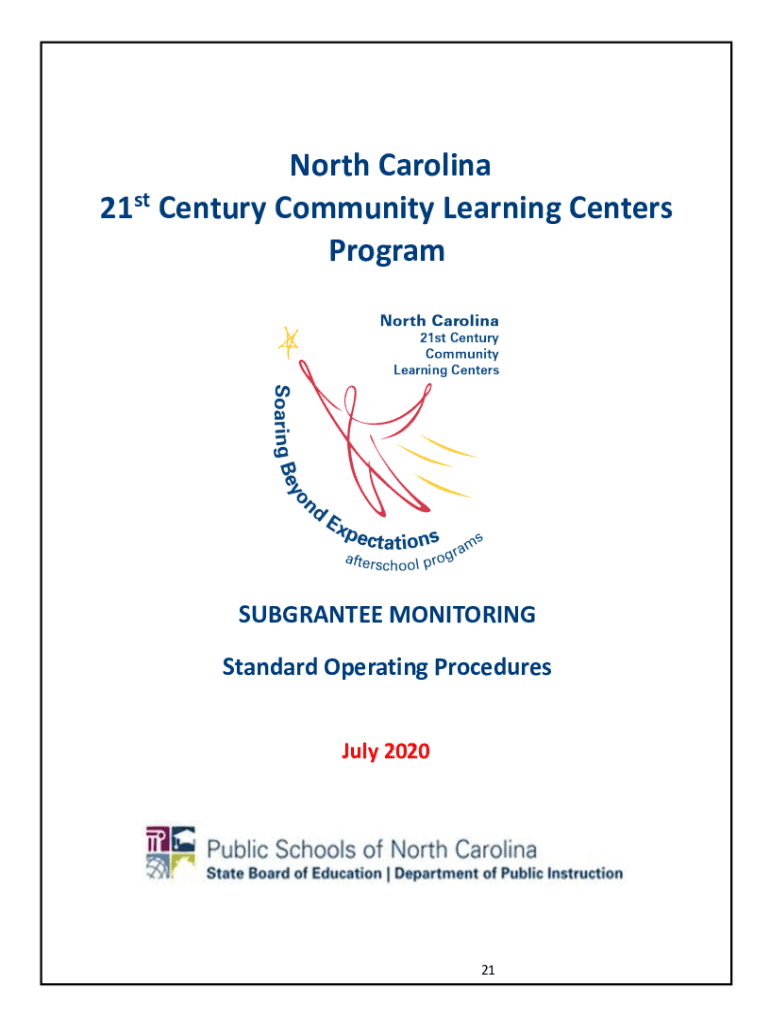 North Carolina
21$^{st}$ Century Community Learning Centers Program

North Carolina
21st Century
Community
Learning Centers

Soaring Beyond Expectations
afterschool programs

SUBGRANTEE MONITORING

Standard Operating Procedures

July 2020

Public Schools of North Carolina
State Board of Education | Department of Public Instruction

21